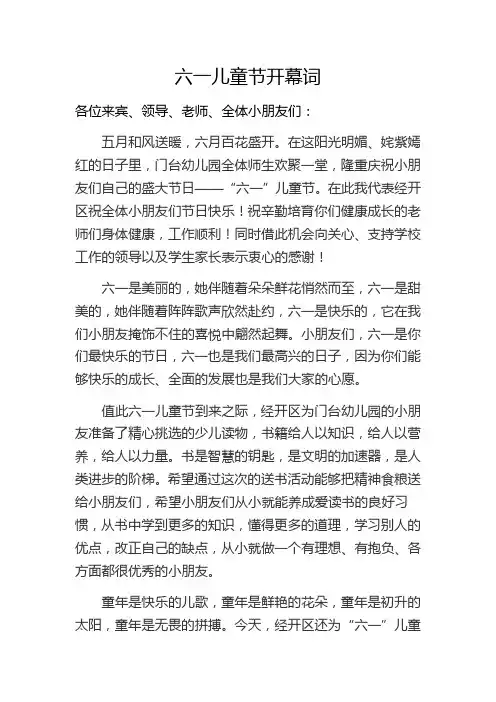 六一儿童节开幕词

各位来宾、领导、老师、全体小朋友们：

五月和风送暖，六月百花盛开。在这阳光明媚、姹紫嫣红的日子里，门台幼儿园全体师生欢聚一堂，隆重庆祝小朋友们自己的盛大节日——“六一”儿童节。在此我代表经开区祝全体小朋友们节日快乐！祝辛勤培育你们健康成长的老师们身体健康，工作顺利！同时借此机会向关心、支持学校工作的领导以及学生家长表示衷心的感谢！

六一是美丽的，她伴随着朵朵鲜花悄然而至，六一是甜美的，她伴随着阵阵歌声欣然赴约，六一是快乐的，它在我们小朋友掩饰不住的喜悦中翩然起舞。小朋友们，六一是你们最快乐的节日，六一也是我们最高兴的日子，因为你们能够快乐的成长、全面的发展也是我们大家的心愿。

值此六一儿童节到来之际，经开区为门台幼儿园的小朋友准备了精心挑选的少儿读物，书籍给人以知识，给人以营养，给人以力量。书是智慧的钥匙，是文明的加速器，是人类进步的阶梯。希望通过这次的送书活动能够把精神食粮送给小朋友们，希望小朋友们从小就能养成爱读书的良好习惯，从书中学到更多的知识，懂得更多的道理，学习别人的优点，改正自己的缺点，从小就做一个有理想、有抱负、各方面都很优秀的小朋友。

童年是快乐的儿歌，童年是鲜艳的花朵，童年是初升的太阳，童年是无畏的拼搏。今天，经开区还为“六一”儿童